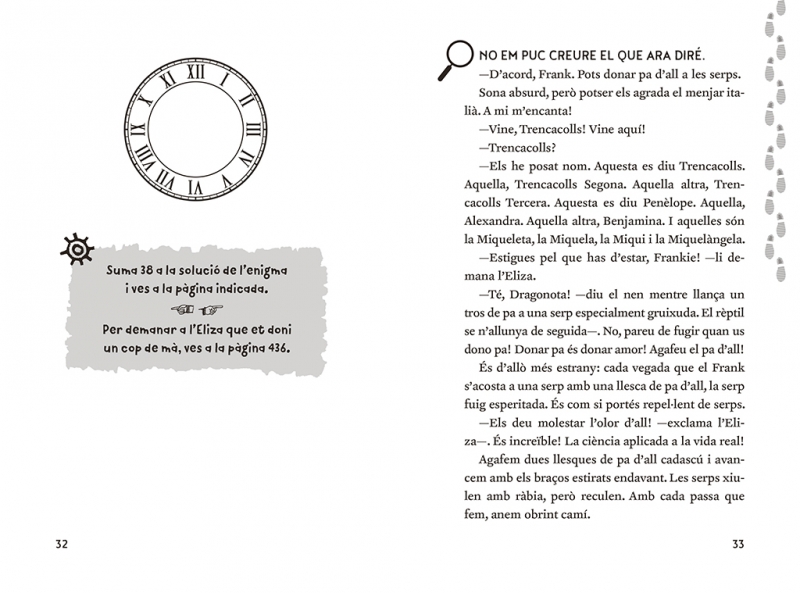 XII I II III IV V VI VII VIII IX X XI

Suma 38 a la solució de l'enigma i ves a la pàgina indicada.

Per demanar a l'Eliza que et doni un cop de mà, ves a la pàgina 436.

32

NO EM PUC CREURE EL QUE ARA DIRÉ.

—D'acord, Frank. Pots donar pa d'all a les serps. Sona absurd, però potser els agrada el menjar italià. A mi m'encanta!

—Vine, Trencacolls! Vine aquí!

—Trencacolls?

—Els he posat nom. Aquesta es diu Trencacolls. Aquella, Trencacolls Segona. Aquella altra, Trencacolls Tercera. Aquesta es diu Penèlope. Aquella, Alexandra. Aquella altra, Benjamina. I aquelles són la Miqueleta, la Miquela, la Miqui i la Miquelàngela.

—Estigues pel que has d'estar, Frankie! —li demana l'Eliza.

—Té, Dragonota! —diu el nen mentre llança un tros de pa a una serp especialment gruixuda. El rèptil se n'allunya de seguida—. No, pareu de fugir quan us dono pa! Donar pa és donar amor! Agafeu el pa d'all!

És d'allò més estrany: cada vegada que el Frank s'acosta a una serp amb una llesca de pa d'all, la serp fuig esperitada. És com si portés repel·lent de serps.

—Els deu molestar l'olor d'all! —exclama l'Eliza—. És increïble! La ciència aplicada a la vida real!

Agafem dues llesques de pa d'all cadascú i avancem amb els braços estirats endavant. Les serps xiulen amb ràbia, però reculen. Amb cada passa que fem, anem obrint camí.

33